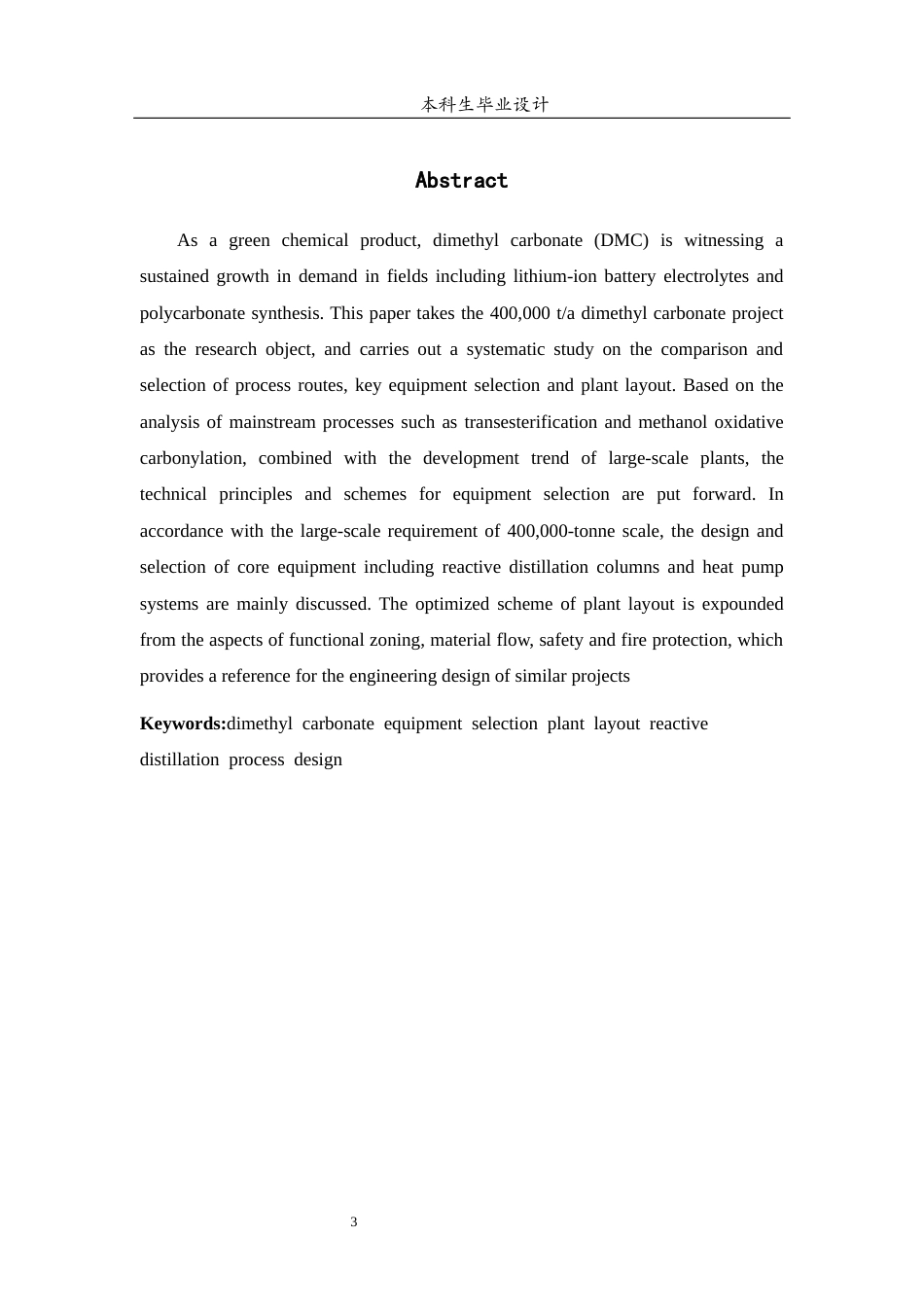 本科生毕业设计

Abstract

As a green chemical product, dimethyl carbonate (DMC) is witnessing a sustained growth in demand in fields including lithium-ion battery electrolytes and polycarbonate synthesis. This paper takes the 400,000 t/a dimethyl carbonate project as the research object, and carries out a systematic study on the comparison and selection of process routes, key equipment selection and plant layout. Based on the analysis of mainstream processes such as transesterification and methanol oxidative carbonylation, combined with the development trend of large-scale plants, the technical principles and schemes for equipment selection are put forward. In accordance with the large-scale requirement of 400,000-tonne scale, the design and selection of core equipment including reactive distillation columns and heat pump systems are mainly discussed. The optimized scheme of plant layout is expounded from the aspects of functional zoning, material flow, safety and fire protection, which provides a reference for the engineering design of similar projects

Keywords:dimethyl carbonate equipment selection plant layout reactive distillation process design

3